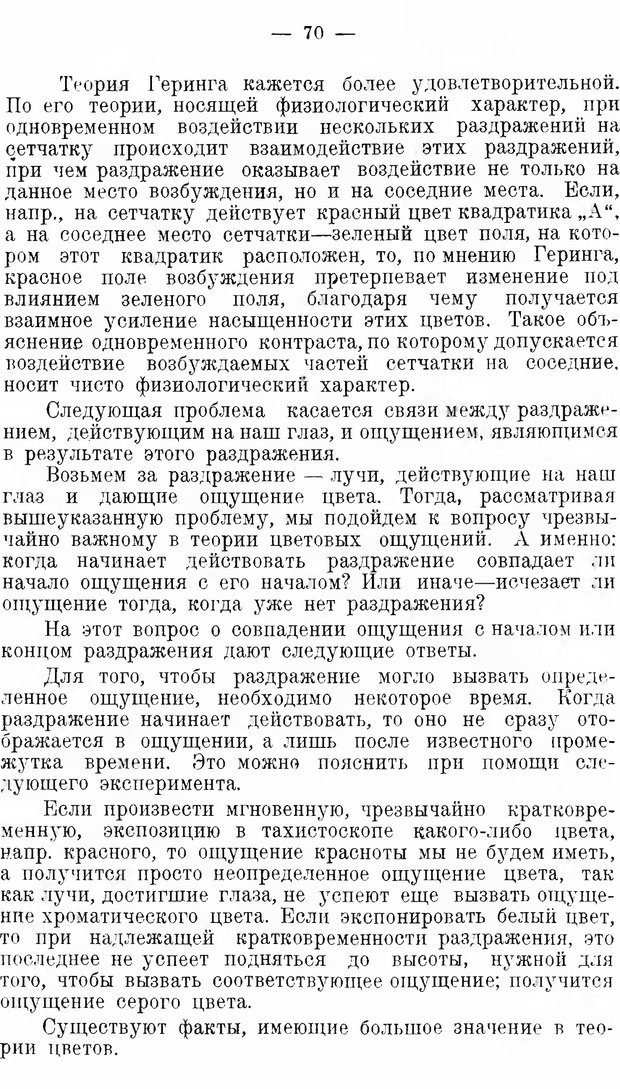 — 70 —

Теория Геринга кажется более удовлетворительной. По его теории, носящей физиологический характер, при одновременном воздействии нескольких раздражений на сетчатку происходит взаимодействие этих раздражений, при чем раздражение оказывает воздействие не только на данное место возбуждения, но и на соседние места. Если, напр., на сетчатку действует красный цвет квадратика „А“, а на соседнее место сетчатки—зеленый цвет поля, на котором этот квадратик расположен, то, по мнению Геринга, красное поле возбуждения претерпевает изменение под влиянием зеленого поля, благодаря чему получается взаимное усиление насыщенности этих цветов. Такое объяснение одновременного контраста, по которому допускается воздействие возбуждаемых частей сетчатки на соседние, носит чисто физиологический характер.

Следующая проблема касается связи между раздражением, действующим на наш глаз, и ощущением, являющимся в результате этого раздражения.

Возьмем за раздражение — лучи, действующие на наш глаз и дающие ощущение цвета. Тогда, рассматривая вышеуказанную проблему, мы подойдем к вопросу чрезвычайно важному в теории цветовых ощущений. А именно: когда начинает действовать раздражение совпадает ли начало ощущения с его началом? Или иначе—исчезает ли ощущение тогда, когда уже нет раздражения?

На этот вопрос о совпадении ощущения с началом или концом раздражения дают следующие ответы.

Для того, чтобы раздражение могло вызвать определенное ощущение, необходимо некоторое время. Когда раздражение начинает действовать, то оно не сразу отображается в ощущении, а лишь после известного промежутка времени. Это можно пояснить при помощи следующего эксперимента.

Если произвести мгновенную, чрезвычайно кратковременную, экспозицию в тахистоскопе какого-либо цвета, напр. красного, то ощущение красноты мы не будем иметь, а получится просто неопределенное ощущение цвета, так как лучи, достигшие глаза, не успеют еще вызвать ощущение хроматического цвета. Если экспонировать белый цвет, то при надлежащей кратковременности раздражения, это последнее не успеет подняться до высоты, нужной для того, чтобы вызвать соответствующее ощущение; получится ощущение серого цвета.

Существуют факты, имеющие большое значение в теории цветов.